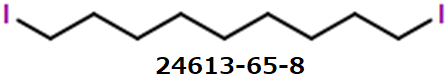 I

I

24613-65-8